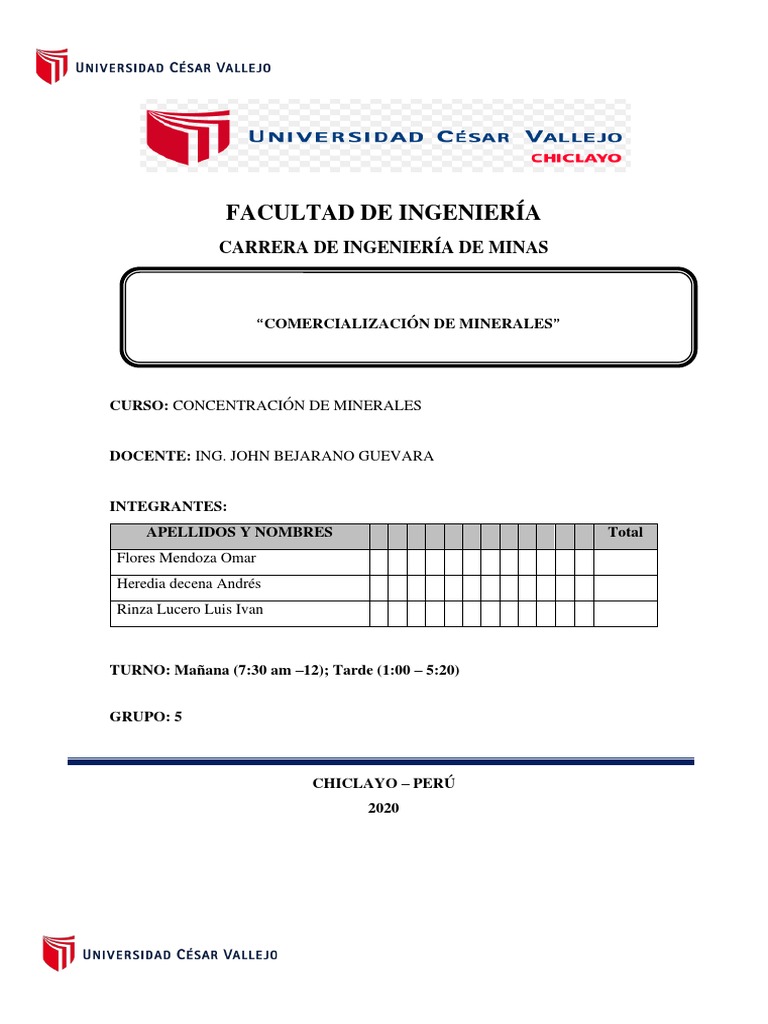 UNIVERSIDAD CÉSAR VALLEJO

UNIVERSIDAD CÉSAR VALLEJO
CHICLAYO

FACULTAD DE INGENIERÍA

CARRERA DE INGENIERÍA DE MINAS

“COMERCIALIZACIÓN DE MINERALES”

CURSO: CONCENTRACIÓN DE MINERALES

DOCENTE: ING. JOHN BEJARANO GUEVARA

INTEGRANTES:

| APELLIDOS Y NOMBRES | | | | | | | | | | | | | Total |
|---|---|---|---|---|---|---|---|---|---|---|---|---|---|
| Flores Mendoza Omar | | | | | | | | | | | | | |
| Heredia decena Andrés | | | | | | | | | | | | | |
| Rinza Lucero Luis Ivan | | | | | | | | | | | | | |

TURNO: Mañana (7:30 am –12); Tarde (1:00 – 5:20)

GRUPO: 5

CHICLAYO – PERÚ
2020

UNIVERSIDAD CÉSAR VALLEJO